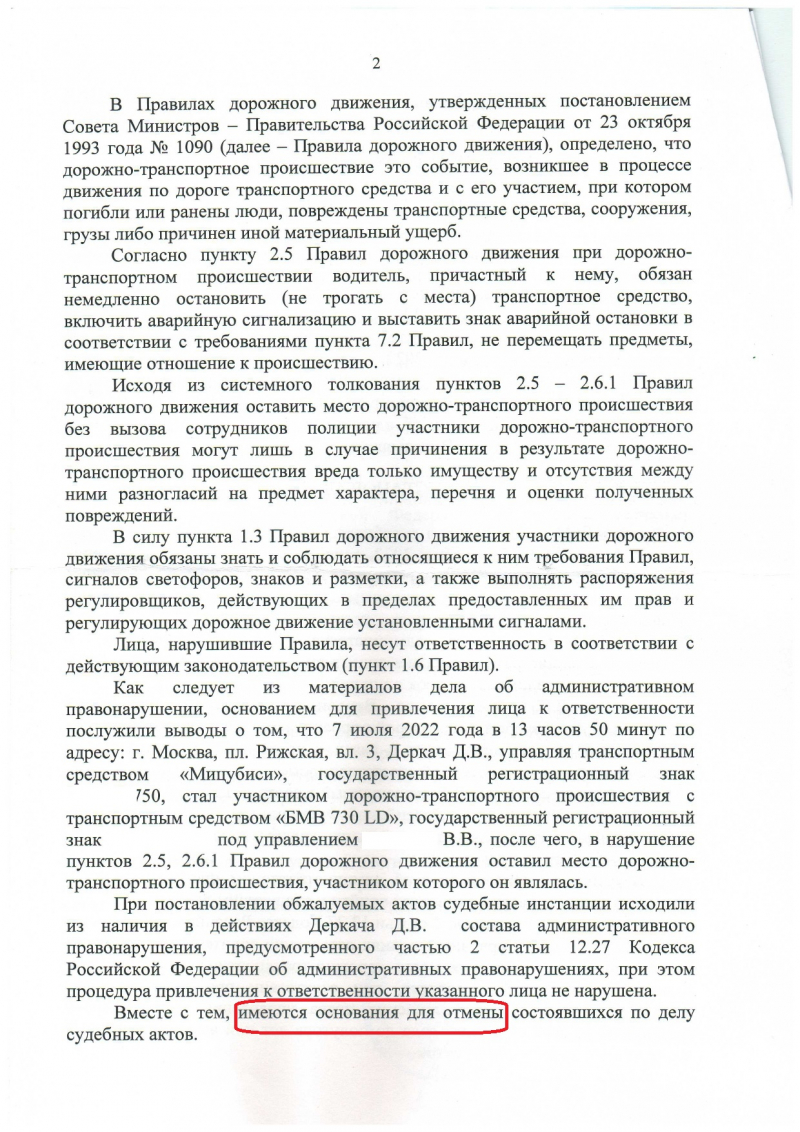 2

В Правилах дорожного движения, утвержденных постановлением Совета Министров – Правительства Российской Федерации от 23 октября 1993 года № 1090 (далее – Правила дорожного движения), определено, что дорожно-транспортное происшествие это событие, возникшее в процессе движения по дороге транспортного средства и с его участием, при котором погибли или ранены люди, повреждены транспортные средства, сооружения, грузы либо причинен иной материальный ущерб.

Согласно пункту 2.5 Правил дорожного движения при дорожно-транспортном происшествии водитель, причастный к нему, обязан немедленно остановить (не трогать с места) транспортное средство, включить аварийную сигнализацию и выставить знак аварийной остановки в соответствии с требованиями пункта 7.2 Правил, не перемещать предметы, имеющие отношение к происшествию.

Исходя из системного толкования пунктов 2.5 – 2.6.1 Правил дорожного движения оставить место дорожно-транспортного происшествия без вызова сотрудников полиции участники дорожно-транспортного происшествия могут лишь в случае причинения в результате дорожно-транспортного происшествия вреда только имуществу и отсутствия между ними разногласий на предмет характера, перечня и оценки полученных повреждений.

В силу пункта 1.3 Правил дорожного движения участники дорожного движения обязаны знать и соблюдать относящиеся к ним требования Правил, сигналов светофоров, знаков и разметки, а также выполнять распоряжения регулировщиков, действующих в пределах предоставленных им прав и регулирующих дорожное движение установленными сигналами.

Лица, нарушившие Правила, несут ответственность в соответствии с действующим законодательством (пункт 1.6 Правил).

Как следует из материалов дела об административном правонарушении, основанием для привлечения лица к ответственности послужили выводы о том, что 7 июля 2022 года в 13 часов 50 минут по адресу: г. Москва, пл. Рижская, вл. 3, Деркач Д.В., управляя транспортным средством «Мицубиси», государственный регистрационный знак 750, стал участником дорожно-транспортного происшествия с транспортным средством «БМВ 730 LD», государственный регистрационный знак под управлением В.В., после чего, в нарушение пунктов 2.5, 2.6.1 Правил дорожного движения оставил место дорожно-транспортного происшествия, участником которого он являлась.

При постановлении обжалуемых актов судебные инстанции исходили из наличия в действиях Деркача Д.В. состава административного правонарушения, предусмотренного частью 2 статьи 12.27 Кодекса Российской Федерации об административных правонарушениях, при этом процедура привлечения к ответственности указанного лица не нарушена.

Вместе с тем, имеются основания для отмены состоявшихся по делу судебных актов.